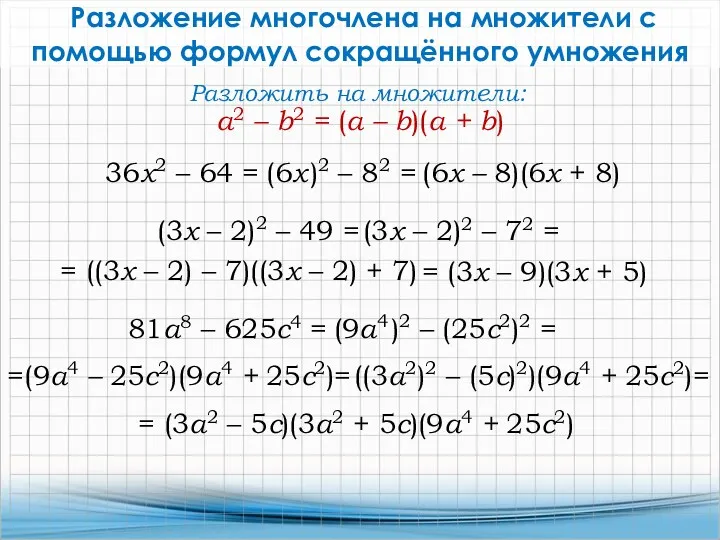 Разложение многочлена на множители с помощью формул сокращённого умножения

Разложить на множители:

$a^2 - b^2 = (a - b)(a + b)$

$36x^2 - 64 = (6x)^2 - 8^2 = (6x - 8)(6x + 8)$

$(3x - 2)^2 - 49 = (3x - 2)^2 - 7^2 =$

$= ((3x - 2) - 7)((3x - 2) + 7) = (3x - 9)(3x + 5)$

$81a^8 - 625c^4 = (9a^4)^2 - (25c^2)^2 =$

$= (9a^4 - 25c^2)(9a^4 + 25c^2) = ((3a^2)^2 - (5c)^2)(9a^4 + 25c^2) =$

$= (3a^2 - 5c)(3a^2 + 5c)(9a^4 + 25c^2)$